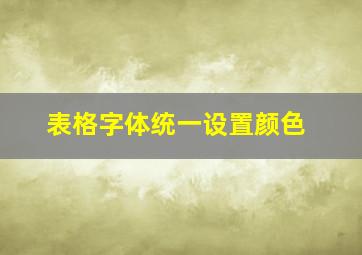 表格字体统一设置颜色